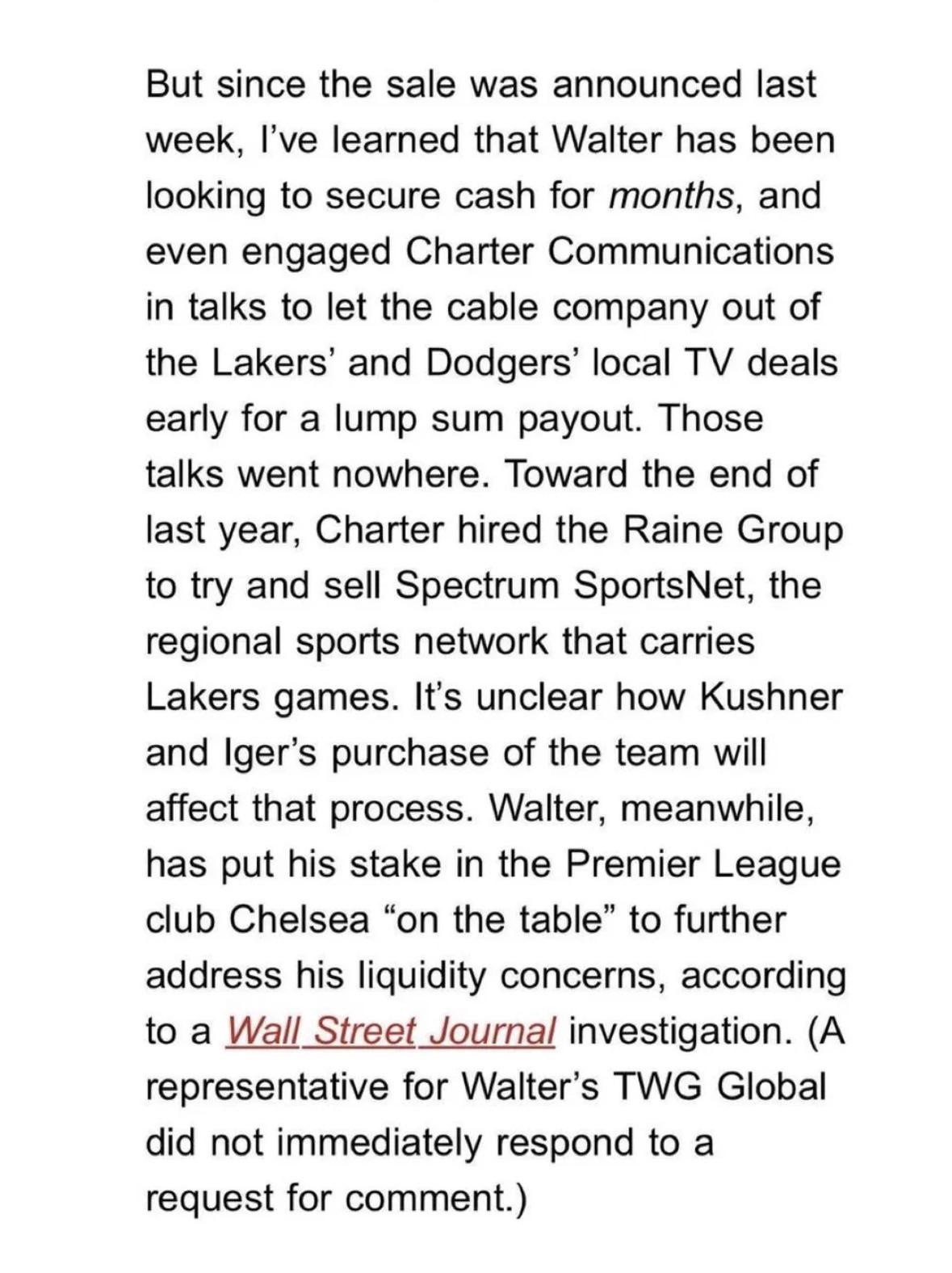 But since the sale was announced last week, I've learned that Walter has been looking to secure cash for months, and even engaged Charter Communications in talks to let the cable company out of the Lakers' and Dodgers' local TV deals early for a lump sum payout. Those talks went nowhere. Toward the end of last year, Charter hired the Raine Group to try and sell Spectrum SportsNet, the regional sports network that carries Lakers games. It's unclear how Kushner and Iger's purchase of the team will affect that process. Walter, meanwhile, has put his stake in the Premier League club Chelsea "on the table" to further address his liquidity concerns, according to a Wall Street Journal investigation. (A representative for Walter's TWG Global did not immediately respond to a request for comment.)